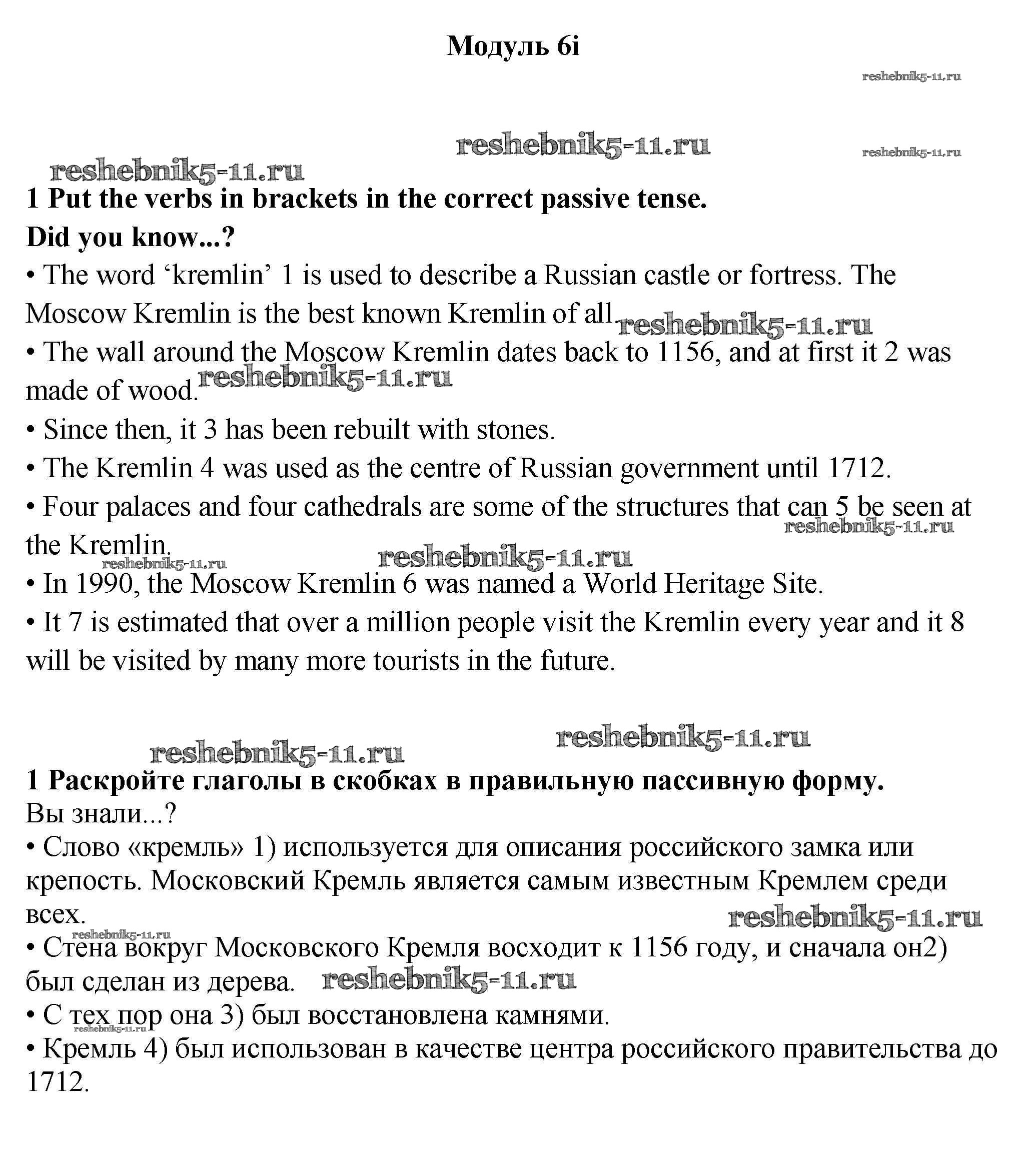 Модуль 6i

reshebnik5-11.ru

reshebnik5-11.ru

reshebnik5-11.ru

reshebnik5-11.ru

1 Put the verbs in brackets in the correct passive tense.

Did you know...?

• The word ‘kremlin’ 1 is used to describe a Russian castle or fortress. The Moscow Kremlin is the best known Kremlin of all. reshebnik5-11.ru

• The wall around the Moscow Kremlin dates back to 1156, and at first it 2 was made of wood. reshebnik5-11.ru

• Since then, it 3 has been rebuilt with stones.

• The Kremlin 4 was used as the centre of Russian government until 1712.

• Four palaces and four cathedrals are some of the structures that can 5 be seen at the Kremlin. reshebnik5-11.ru

reshebnik5-11.ru reshebnik5-11.ru

• In 1990, the Moscow Kremlin 6 was named a World Heritage Site.

• It 7 is estimated that over a million people visit the Kremlin every year and it 8 will be visited by many more tourists in the future.

reshebnik5-11.ru reshebnik5-11.ru

1 Раскройте глаголы в скобках в правильную пассивную форму.

Вы знали...?

• Слово «кремль» 1) используется для описания российского замка или крепость. Московский Кремль является самым известным Кремлем среди всех. reshebnik5-11.ru

reshebnik5-11.ru

• Стена вокруг Московского Кремля восходит к 1156 году, и сначала он2) был сделан из дерева. reshebnik5-11.ru

• С тех пор она 3) был восстановлена камнями.

reshebnik5-11.ru

• Кремль 4) был использован в качестве центра российского правительства до 1712.